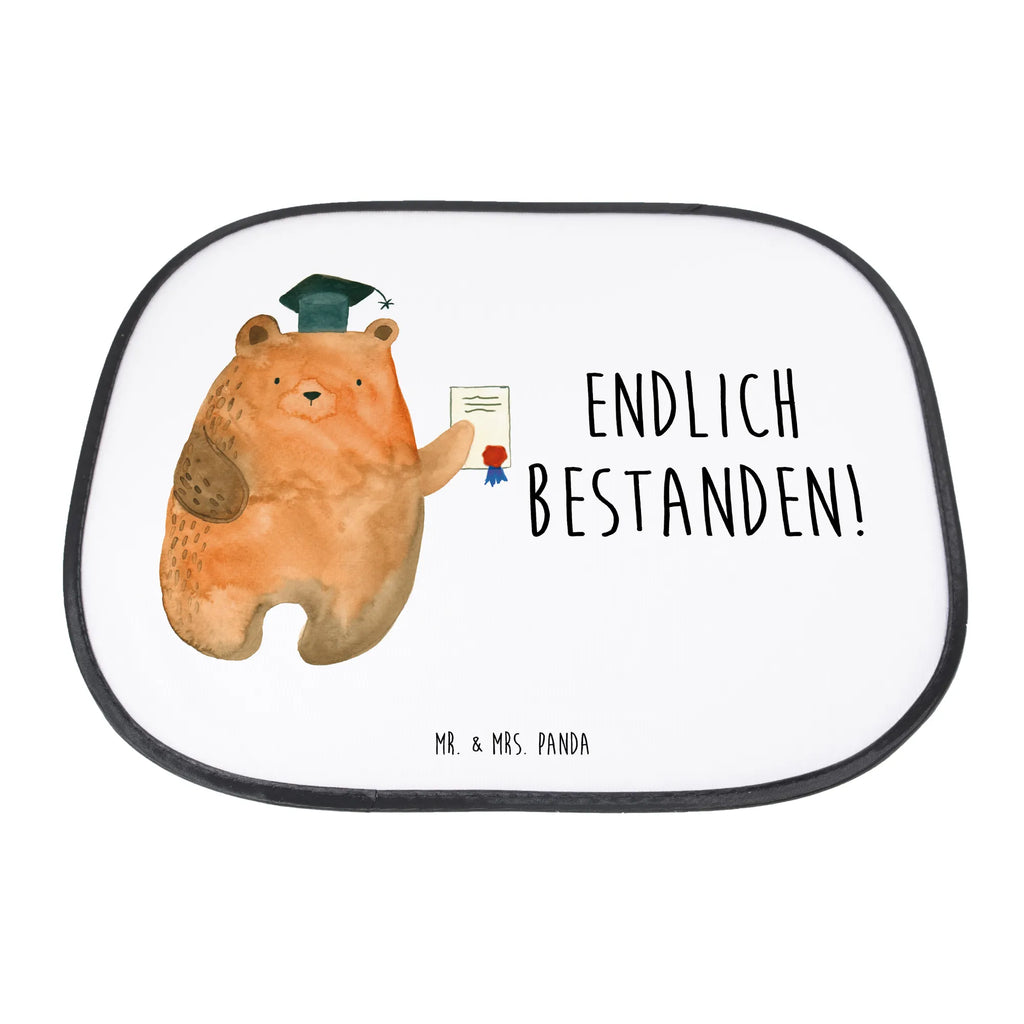 ENDLICH BESTANDEN!

MR. & MRS. PANDA